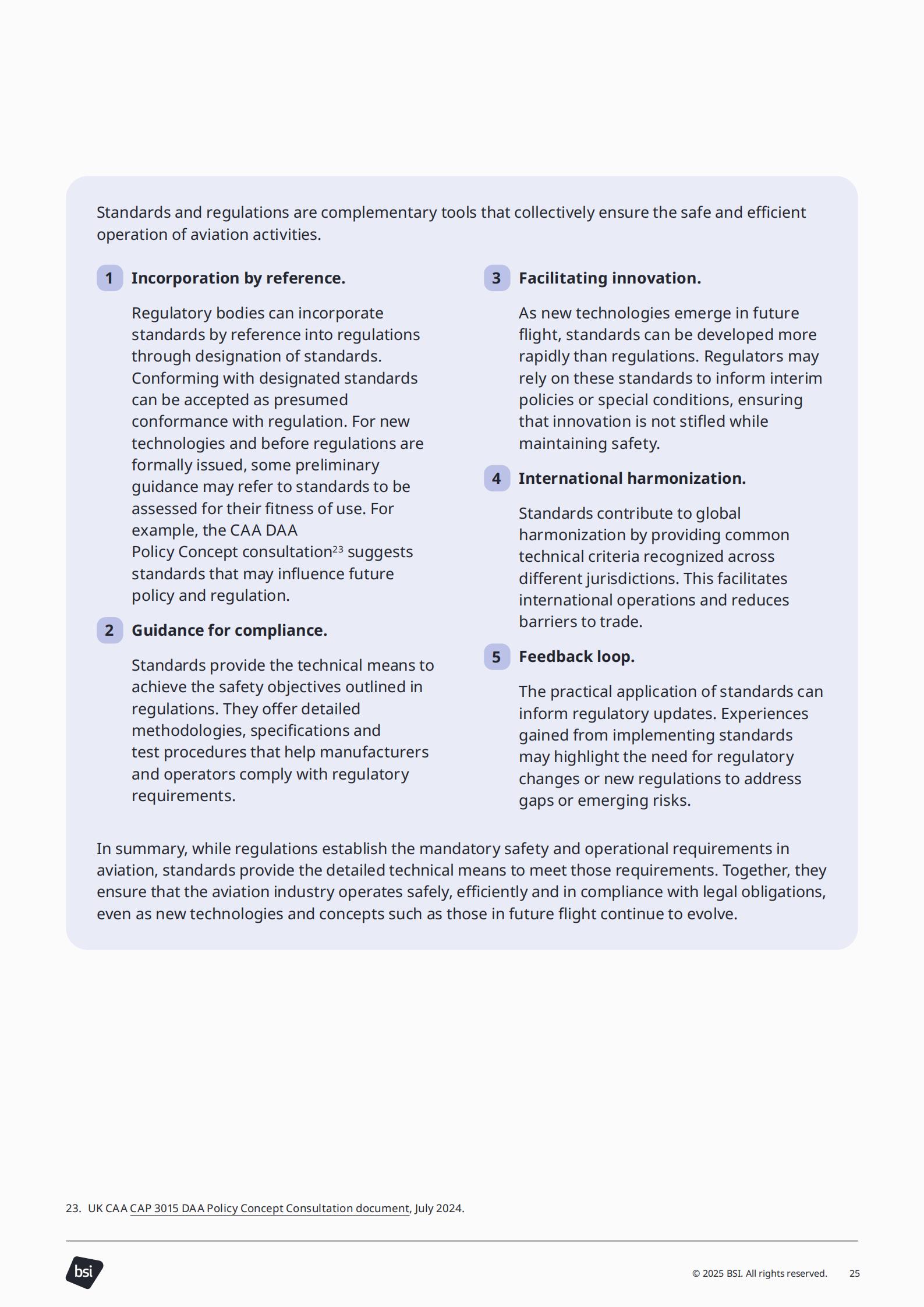 Standards and regulations are complementary tools that collectively ensure the safe and efficient operation of aviation activities.

1 Incorporation by reference.

Regulatory bodies can incorporate standards by reference into regulations through designation of standards. Conforming with designated standards can be accepted as presumed conformance with regulation. For new technologies and before regulations are formally issued, some preliminary guidance may refer to standards to be assessed for their fitness of use. For example, the CAA DAA Policy Concept consultation$^{23}$ suggests standards that may influence future policy and regulation.

2 Guidance for compliance.

Standards provide the technical means to achieve the safety objectives outlined in regulations. They offer detailed methodologies, specifications and test procedures that help manufacturers and operators comply with regulatory requirements.

3 Facilitating innovation.

As new technologies emerge in future flight, standards can be developed more rapidly than regulations. Regulators may rely on these standards to inform interim policies or special conditions, ensuring that innovation is not stifled while maintaining safety.

4 International harmonization.

Standards contribute to global harmonization by providing common technical criteria recognized across different jurisdictions. This facilitates international operations and reduces barriers to trade.

5 Feedback loop.

The practical application of standards can inform regulatory updates. Experiences gained from implementing standards may highlight the need for regulatory changes or new regulations to address gaps or emerging risks.

In summary, while regulations establish the mandatory safety and operational requirements in aviation, standards provide the detailed technical means to meet those requirements. Together, they ensure that the aviation industry operates safely, efficiently and in compliance with legal obligations, even as new technologies and concepts such as those in future flight continue to evolve.

23. UK CAA CAP 3015 DAA Policy Concept Consultation document, July 2024.

bsi

© 2025 BSI. All rights reserved. 25